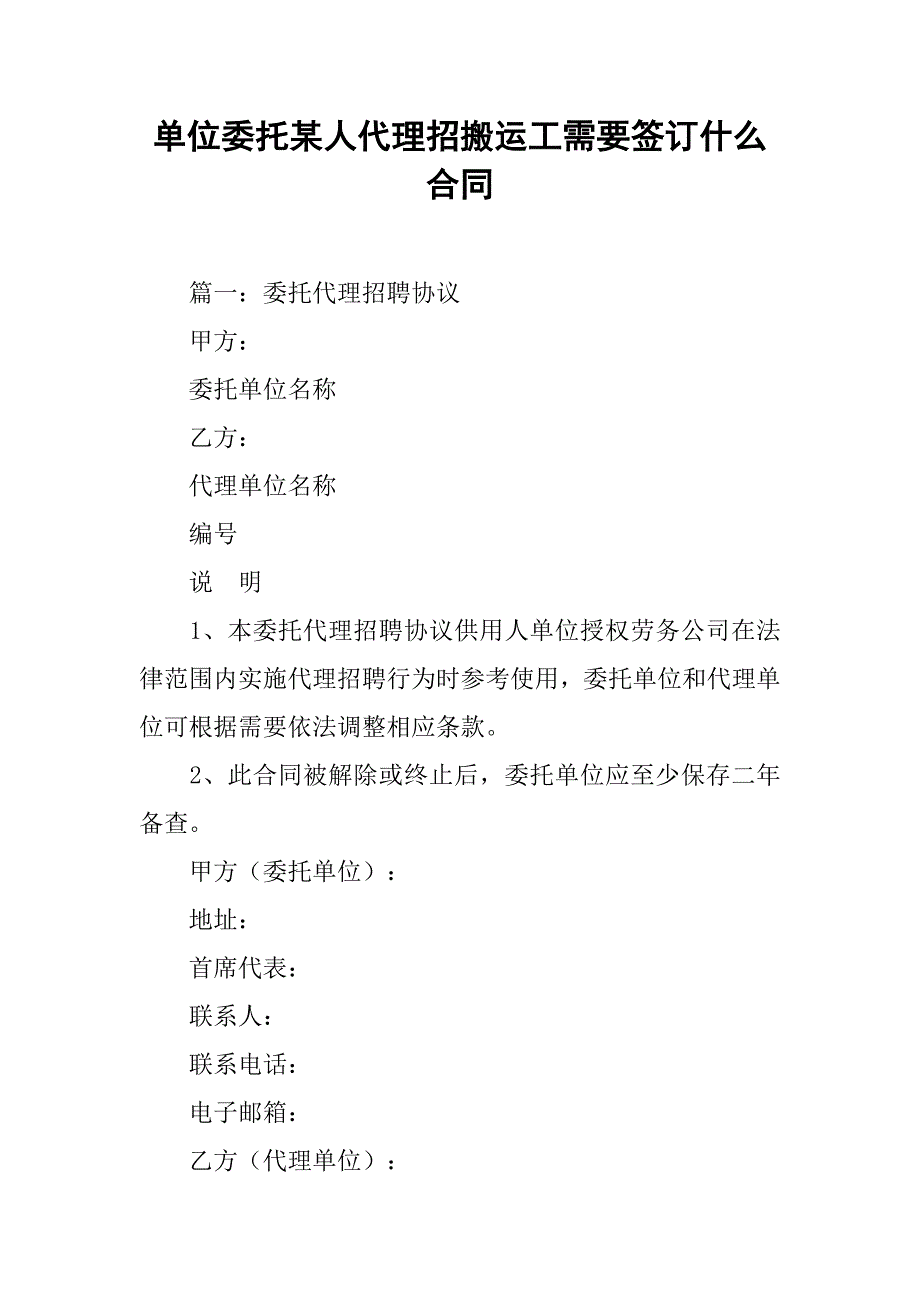 单位委托某人代理招搬运工需要签订什么合同

篇一：委托代理招聘协议

甲方：

委托单位名称

乙方：

代理单位名称

编号

说　明

1、本委托代理招聘协议供用人单位授权劳务公司在法律范围内实施代理招聘行为时参考使用，委托单位和代理单位可根据需要依法调整相应条款。

2、此合同被解除或终止后，委托单位应至少保存二年备查。

甲方（委托单位）：

地址：

首席代表：

联系人：

联系电话：

电子邮箱：

乙方（代理单位）：